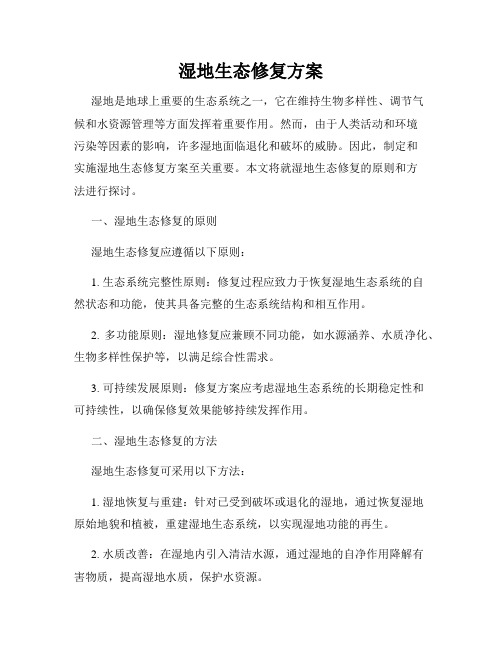 湿地生态修复方案

湿地是地球上重要的生态系统之一，它在维持生物多样性、调节气候和水资源管理等方面发挥着重要作用。然而，由于人类活动和环境污染等因素的影响，许多湿地面临退化和破坏的威胁。因此，制定和实施湿地生态修复方案至关重要。本文将就湿地生态修复的原则和方法进行探讨。

一、湿地生态修复的原则

湿地生态修复应遵循以下原则：

1. 生态系统完整性原则：修复过程应致力于恢复湿地生态系统的自然状态和功能，使其具备完整的生态系统结构和相互作用。

2. 多功能原则：湿地修复应兼顾不同功能，如水源涵养、水质净化、生物多样性保护等，以满足综合性需求。

3. 可持续发展原则：修复方案应考虑湿地生态系统的长期稳定性和可持续性，以确保修复效果能够持续发挥作用。

二、湿地生态修复的方法

湿地生态修复可采用以下方法：

1. 湿地恢复与重建：针对已受到破坏或退化的湿地，通过恢复湿地原始地貌和植被，重建湿地生态系统，以实现湿地功能的再生。

2. 水质改善：在湿地内引入清洁水源，通过湿地的自净作用降解有害物质，提高湿地水质，保护水资源。